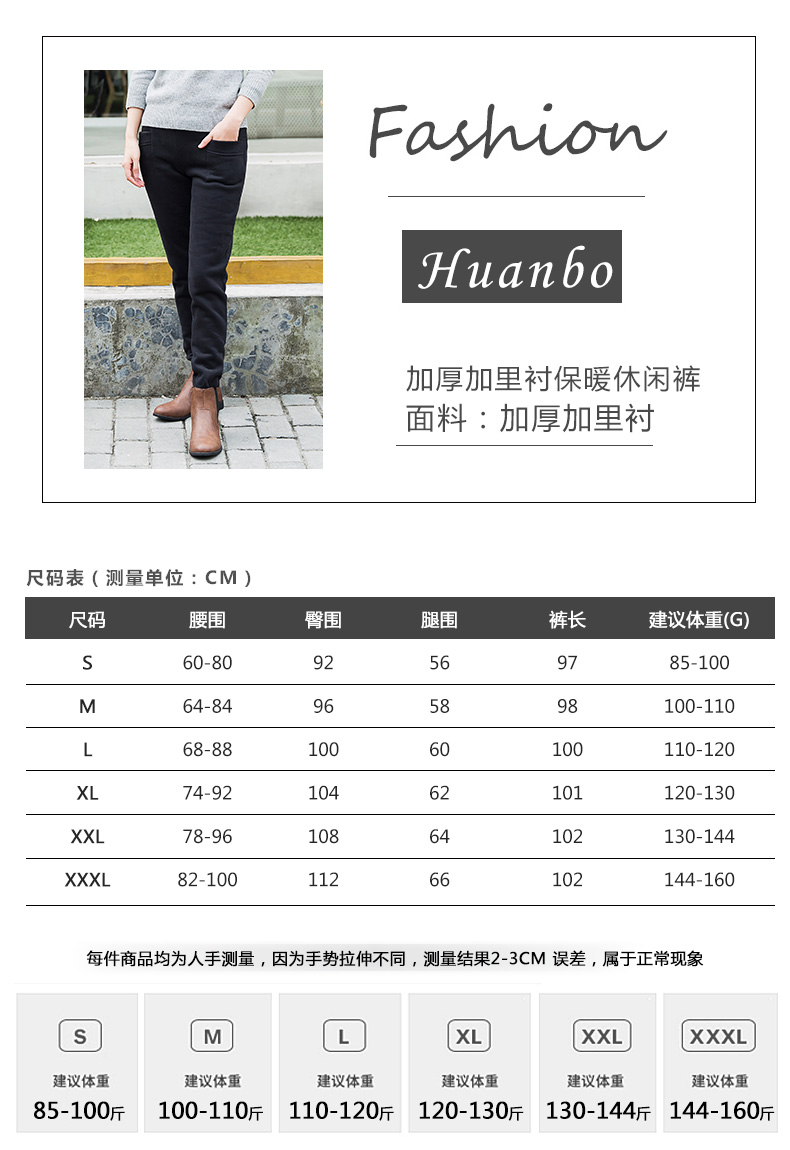 Fashion

Huanbo

加厚加里衬保暖休闲裤
面料：加厚加里衬

尺码表（测量单位：CM）

| 尺码 | 腰围 | 臀围 | 腿围 | 裤长 | 建议体重(G) |
|---|---|---|---|---|---|
| S | 60-80 | 92 | 56 | 97 | 85-100 |
| M | 64-84 | 96 | 58 | 98 | 100-110 |
| L | 68-88 | 100 | 60 | 100 | 110-120 |
| XL | 74-92 | 104 | 62 | 101 | 120-130 |
| XXL | 78-96 | 108 | 64 | 102 | 130-144 |
| XXXL | 82-100 | 112 | 66 | 102 | 144-160 |

每件商品均为人手测量，因为手势拉伸不同，测量结果2-3CM 误差，属于正常现象

S
建议体重
85-100斤

M
建议体重
100-110斤

L
建议体重
110-120斤

XL
建议体重
120-130斤

XXL
建议体重
130-144斤

XXXL
建议体重
144-160斤